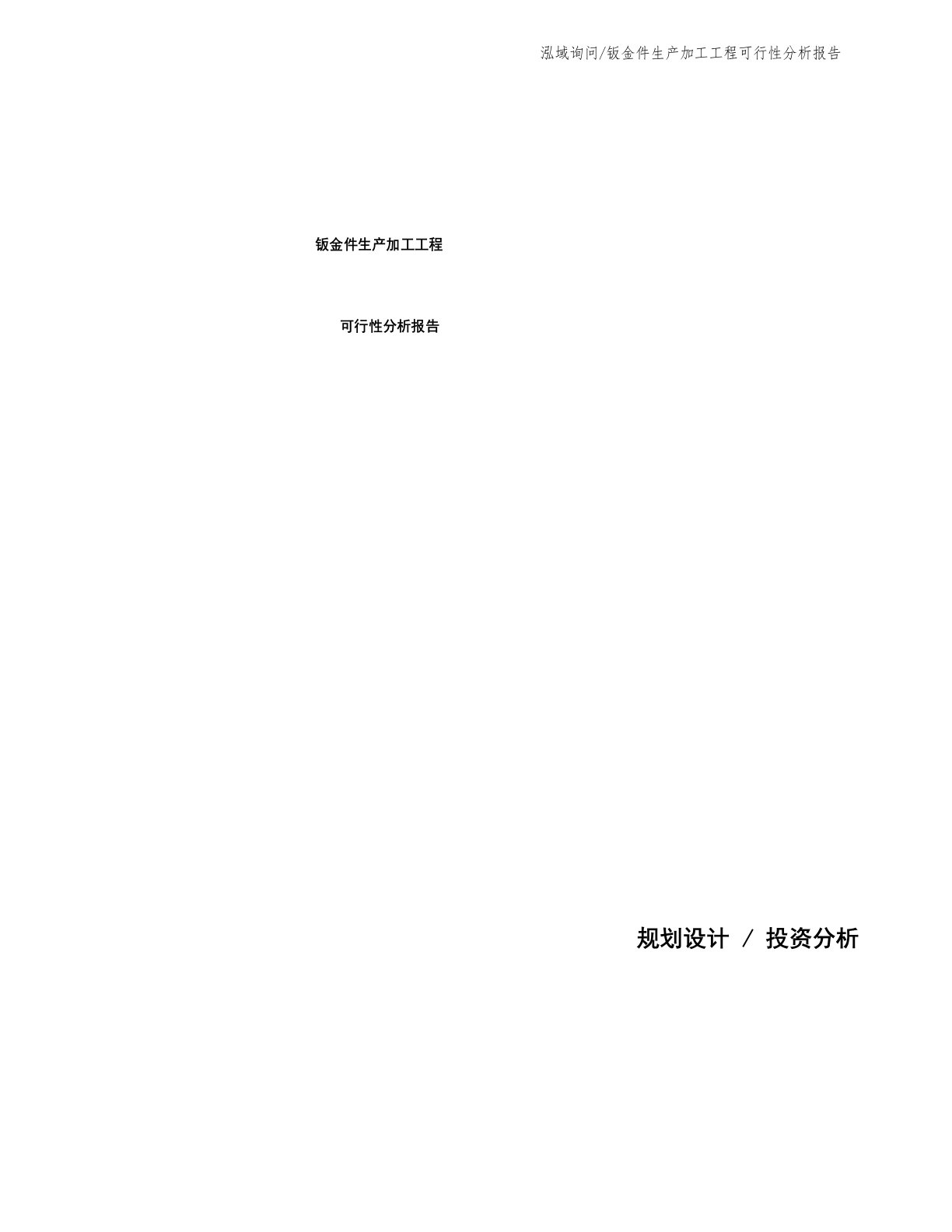 泓域询问/钣金件生产加工工程可行性分析报告

钣金件生产加工工程

可行性分析报告

规划设计 / 投资分析